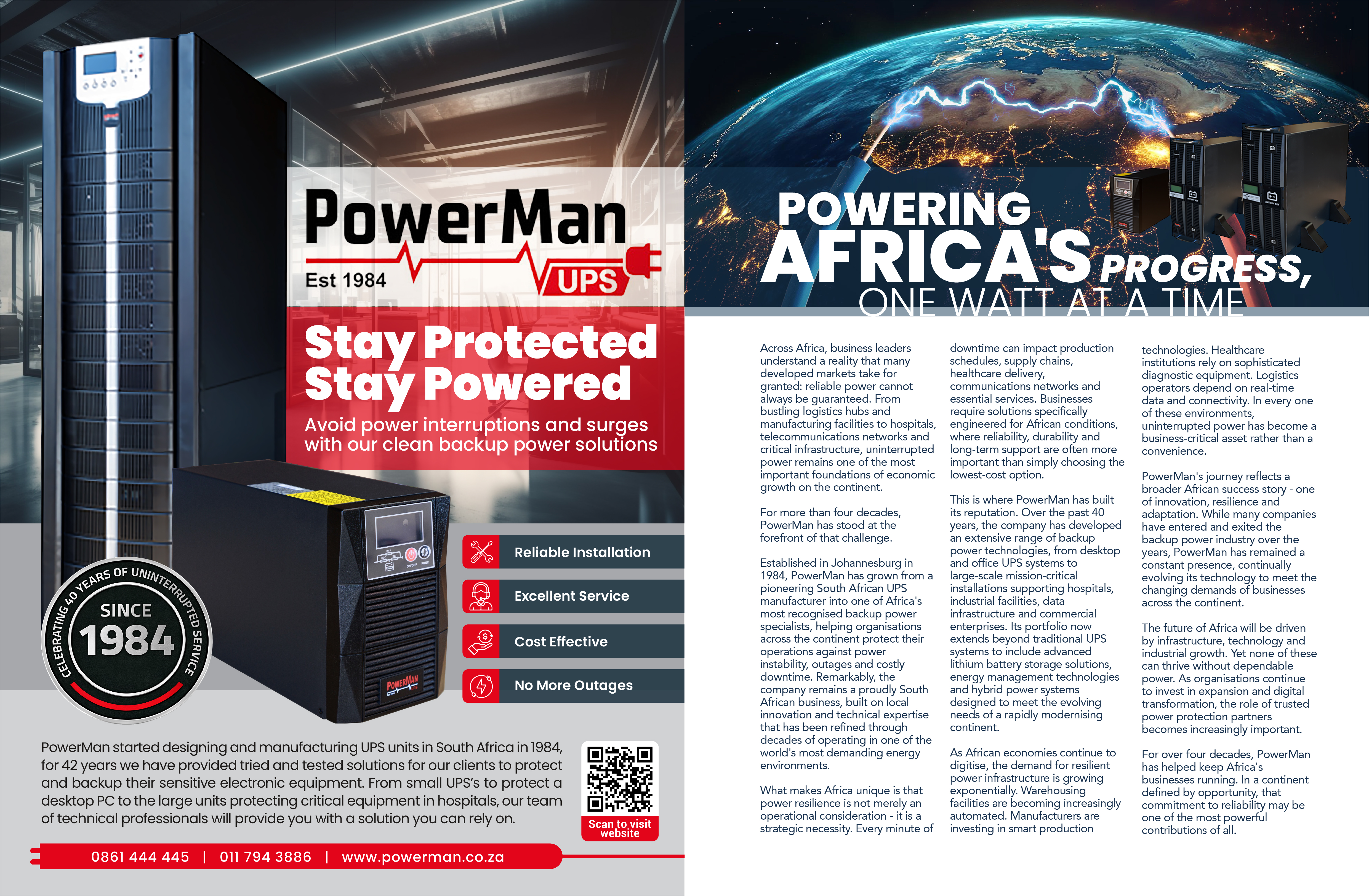 PowerMan
Est 1984
UPS

Stay Protected
Stay Powered

Avoid power interruptions and surges with our clean backup power solutions

Reliable Installation
Excellent Service
Cost Effective
No More Outages

CELEBRATING 40 YEARS OF UNINTERRUPTED SERVICE
SINCE
1984

PowerMan started designing and manufacturing UPS units in South Africa in 1984, for 42 years we have provided tried and tested solutions for our clients to protect and backup their sensitive electronic equipment. From small UPS's to protect a desktop PC to the large units protecting critical equipment in hospitals, our team of technical professionals will provide you with a solution you can rely on.

Scan to visit website

0861 444 445 | 011 794 3886 | www.powerman.co.za

POWERING
AFRICA'S PROGRESS,
ONE WATT AT A TIME

Across Africa, business leaders understand a reality that many developed markets take for granted: reliable power cannot always be guaranteed. From bustling logistics hubs and manufacturing facilities to hospitals, telecommunications networks and critical infrastructure, uninterrupted power remains one of the most important foundations of economic growth on the continent.

For more than four decades, PowerMan has stood at the forefront of that challenge.

Established in Johannesburg in 1984, PowerMan has grown from a pioneering South African UPS manufacturer into one of Africa's most recognised backup power specialists, helping organisations across the continent protect their operations against power instability, outages and costly downtime. Remarkably, the company remains a proudly South African business, built on local innovation and technical expertise that has been refined through decades of operating in one of the world's most demanding energy environments.

What makes Africa unique is that power resilience is not merely an operational consideration - it is a strategic necessity. Every minute of downtime can impact production schedules, supply chains, healthcare delivery, communications networks and essential services. Businesses require solutions specifically engineered for African conditions, where reliability, durability and long-term support are often more important than simply choosing the lowest-cost option.

This is where PowerMan has built its reputation. Over the past 40 years, the company has developed an extensive range of backup power technologies, from desktop and office UPS systems to large-scale mission-critical installations supporting hospitals, industrial facilities, data infrastructure and commercial enterprises. Its portfolio now extends beyond traditional UPS systems to include advanced lithium battery storage solutions, energy management technologies and hybrid power systems designed to meet the evolving needs of a rapidly modernising continent.

As African economies continue to digitise, the demand for resilient power infrastructure is growing exponentially. Warehousing facilities are becoming increasingly automated. Manufacturers are investing in smart production technologies. Healthcare institutions rely on sophisticated diagnostic equipment. Logistics operators depend on real-time data and connectivity. In every one of these environments, uninterrupted power has become a business-critical asset rather than a convenience.

PowerMan's journey reflects a broader African success story - one of innovation, resilience and adaptation. While many companies have entered and exited the backup power industry over the years, PowerMan has remained a constant presence, continually evolving its technology to meet the changing demands of businesses across the continent.

The future of Africa will be driven by infrastructure, technology and industrial growth. Yet none of these can thrive without dependable power. As organisations continue to invest in expansion and digital transformation, the role of trusted power protection partners becomes increasingly important.

For over four decades, PowerMan has helped keep Africa's businesses running. In a continent defined by opportunity, that commitment to reliability may be one of the most powerful contributions of all.